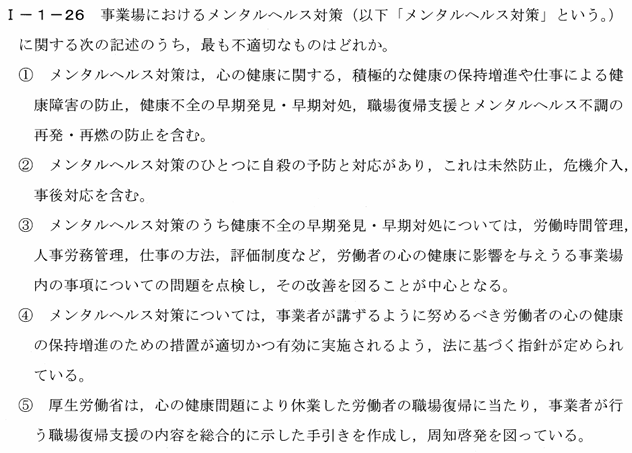 Ⅰ－1－26 事業場におけるメンタルヘルス対策（以下「メンタルヘルス対策」という。）に関する次の記述のうち，最も不適切なものはどれか。

① メンタルヘルス対策は，心の健康に関する，積極的な健康の保持増進や仕事による健康障害の防止，健康不全の早期発見・早期対処，職場復帰支援とメンタルヘルス不調の再発・再燃の防止を含む。

② メンタルヘルス対策のひとつに自殺の予防と対応があり，これは未然防止，危機介入，事後対応を含む。

③ メンタルヘルス対策のうち健康不全の早期発見・早期対処については，労働時間管理，人事労務管理，仕事の方法，評価制度など，労働者の心の健康に影響を与えうる事業場内の事項についての問題を点検し，その改善を図ることが中心となる。

④ メンタルヘルス対策については，事業者が講ずるように努めるべき労働者の心の健康の保持増進のための措置が適切かつ有効に実施されるよう，法に基づく指針が定められている。

⑤ 厚生労働省は，心の健康問題により休業した労働者の職場復帰に当たり，事業者が行う職場復帰支援の内容を総合的に示した手引きを作成し，周知啓発を図っている。